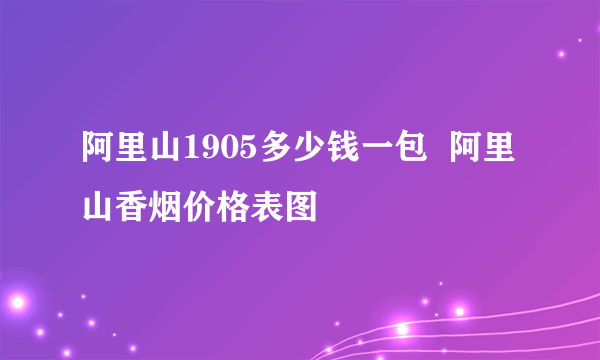 阿里山1905多少钱一包 阿里山香烟价格表图